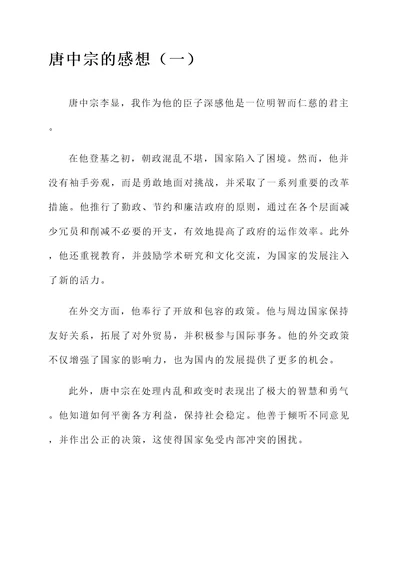 唐中宗的感想（一）

唐中宗李显，我作为他的臣子深感他是一位明智而仁慈的君主。

在他登基之初，朝政混乱不堪，国家陷入了困境。然而，他并没有袖手旁观，而是勇敢地面对挑战，并采取了一系列重要的改革措施。他推行了勤政、节约和廉洁政府的原则，通过在各个层面减少冗员和削减不必要的开支，有效地提高了政府的运作效率。此外，他还重视教育，并鼓励学术研究和文化交流，为国家的发展注入了新的活力。

在外交方面，他奉行了开放和包容的政策。他与周边国家保持友好关系，拓展了对外贸易，并积极参与国际事务。他的外交政策不仅增强了国家的影响力，也为国内的发展提供了更多的机会。

此外，唐中宗在处理内乱和政变时表现出了极大的智慧和勇气。他知道如何平衡各方利益，保持社会稳定。他善于倾听不同意见，并作出公正的决策，这使得国家免受内部冲突的困扰。